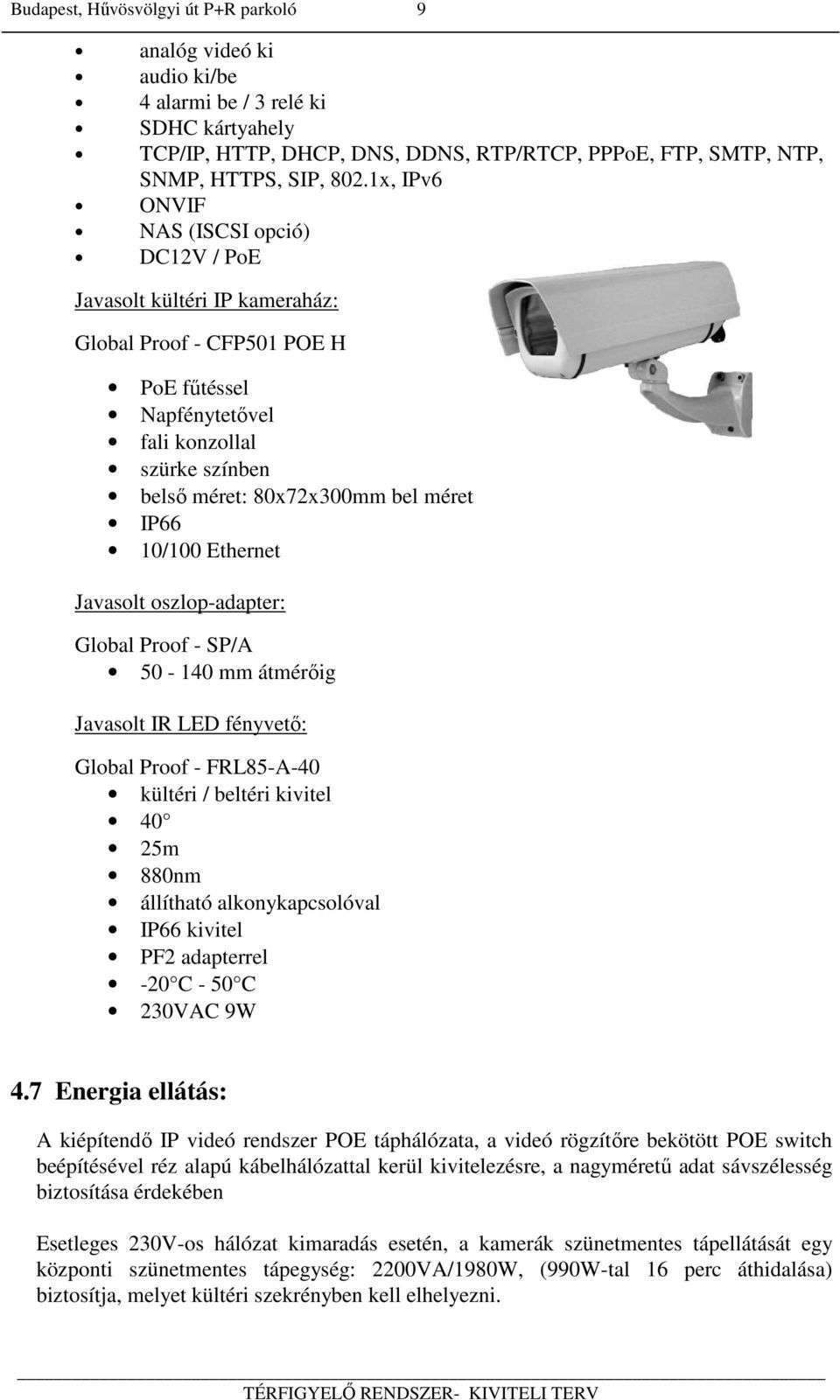 Budapest, Hűvösvölgyi út P+R parkoló 9

- analóg videó ki
- audio ki/be
- 4 alarmi be / 3 relé ki
- SDHC kártyahely
- TCP/IP, HTTP, DHCP, DNS, DDNS, RTP/RTCP, PPPoE, FTP, SMTP, NTP, SNMP, HTTPS, SIP, 802.1x, IPv6
- ONVIF
- NAS (ISCSI opció)
- DC12V / PoE

Javasolt kültéri IP kameraház:

Global Proof - CFP501 POE H

- PoE fűtéssel
- Napfénytetővel
- fali konzollal
- szürke színben
- belső méret: 80x72x300mm bel méret
- IP66
- 10/100 Ethernet

Javasolt oszlop-adapter:

Global Proof - SP/A
- 50 - 140 mm átmérőig

Javasolt IR LED fényvető:

Global Proof - FRL85-A-40
- kültéri / beltéri kivitel
- 40
- 25m
- 880nm
- állítható alkonykapcsolóval
- IP66 kivitel
- PF2 adapterrel
- -20 C - 50 C
- 230VAC 9W

4.7 Energia ellátás:

A kiépítendő IP videó rendszer POE táphálózata, a videó rögzítőre bekötött POE switch beépítésével réz alapú kábelhálózattal kerül kivitelezésre, a nagyméretű adat sávszélesség biztosítása érdekében

Esetleges 230V-os hálózat kimaradás esetén, a kamerák szünetmentes tápellátását egy központi szünetmentes tápegység: 2200VA/1980W, (990W-tal 16 perc áthidalása) biztosítja, melyet kültéri szekrényben kell elhelyezni.

TÉRFIGYELŐ RENDSZER- KIVITELI TERV